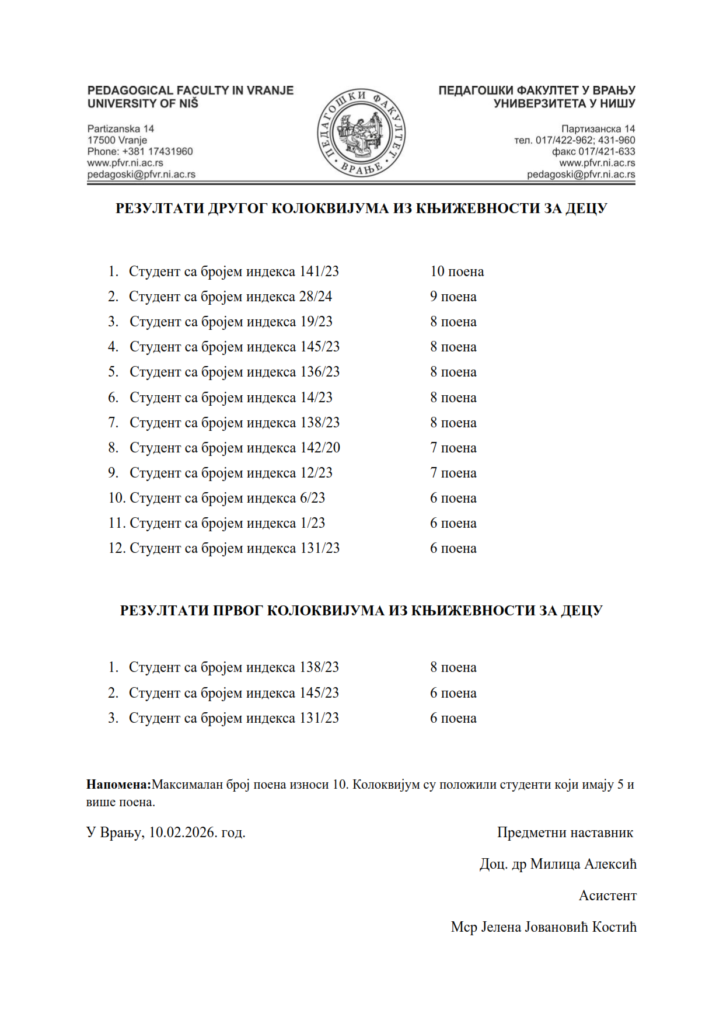 PEDAGOGICAL FACULTY IN VRANJE
UNIVERSITY OF NIŠ

Partizanska 14
17500 Vranje
Phone: +381 17431960
www.pfvr.ni.ac.rs
pedagoski@pfvr.ni.ac.rs

ПЕДАГОШКИ ФАКУЛТЕТ
ВРАЊЕ

ПЕДАГОШКИ ФАКУЛТЕТ У ВРАЊУ
УНИВЕРЗИТЕТА У НИШУ

Партизанска 14
тел. 017/422-962; 431-960
факс 017/421-633
www.pfvr.ni.ac.rs
pedagoski@pfvr.ni.ac.rs

РЕЗУЛТАТИ ДРУГОГ КОЛОКВИЈУМА ИЗ КЊИЖЕВНОСТИ ЗА ДЕЦУ

1. Студент са бројем индекса 141/23 10 поена
2. Студент са бројем индекса 28/24 9 поена
3. Студент са бројем индекса 19/23 8 поена
4. Студент са бројем индекса 145/23 8 поена
5. Студент са бројем индекса 136/23 8 поена
6. Студент са бројем индекса 14/23 8 поена
7. Студент са бројем индекса 138/23 8 поена
8. Студент са бројем индекса 142/20 7 поена
9. Студент са бројем индекса 12/23 7 поена
10. Студент са бројем индекса 6/23 6 поена
11. Студент са бројем индекса 1/23 6 поена
12. Студент са бројем индекса 131/23 6 поена

РЕЗУЛТАТИ ПРВОГ КОЛОКВИЈУМА ИЗ КЊИЖЕВНОСТИ ЗА ДЕЦУ

1. Студент са бројем индекса 138/23 8 поена
2. Студент са бројем индекса 145/23 6 поена
3. Студент са бројем индекса 131/23 6 поена

Напомена:Максималан број поена износи 10. Колоквијум су положили студенти који имају 5 и више поена.

У Врању, 10.02.2026. год.

Предметни наставник

Доц. др Милица Алексић

Асистент

Мср Јелена Јовановић Костић